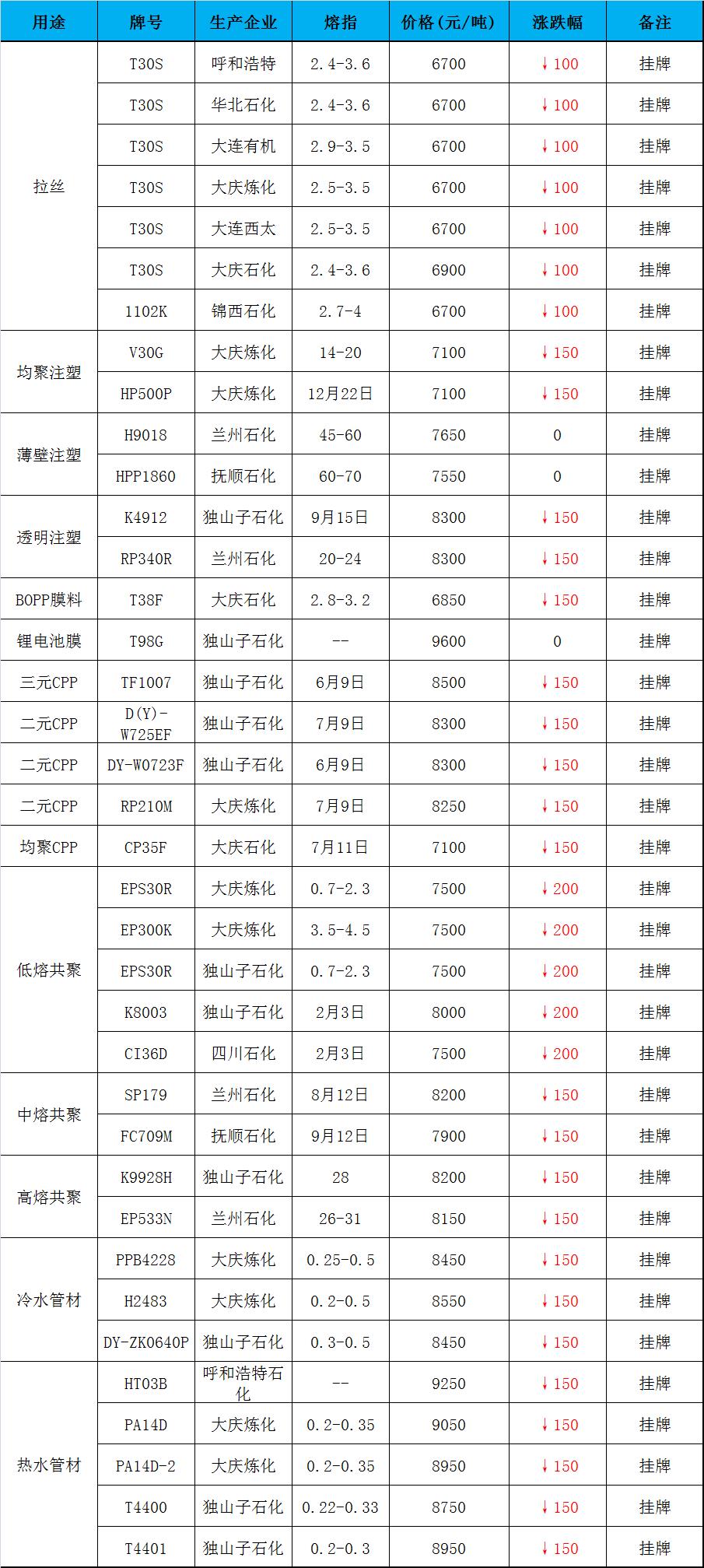 | 用途 | 牌号 | 生产企业 | 熔指 | 价格(元/吨) | 涨跌幅 | 备注 |
|---|---|---|---|---|---|---|
| 拉丝 | T30S | 呼和浩特 | 2.4-3.6 | 6700 | ↓100 | 挂牌 |
|  | T30S | 华北石化 | 2.4-3.6 | 6700 | ↓100 | 挂牌 |
|  | T30S | 大连有机 | 2.9-3.5 | 6700 | ↓100 | 挂牌 |
|  | T30S | 大庆炼化 | 2.5-3.5 | 6700 | ↓100 | 挂牌 |
|  | T30S | 大连西太 | 2.5-3.5 | 6700 | ↓100 | 挂牌 |
|  | T30S | 大庆石化 | 2.4-3.6 | 6900 | ↓100 | 挂牌 |
|  | 1102K | 锦西石化 | 2.7-4 | 6700 | ↓100 | 挂牌 |
| 均聚注塑 | V30G | 大庆炼化 | 14-20 | 7100 | ↓150 | 挂牌 |
|  | HP500P | 大庆炼化 | 12月22日 | 7100 | ↓150 | 挂牌 |
| 薄壁注塑 | H9018 | 兰州石化 | 45-60 | 7650 | 0 | 挂牌 |
|  | HPP1860 | 抚顺石化 | 60-70 | 7550 | 0 | 挂牌 |
| 透明注塑 | K4912 | 独山子石化 | 9月15日 | 8300 | ↓150 | 挂牌 |
|  | RP340R | 兰州石化 | 20-24 | 8300 | ↓150 | 挂牌 |
| BOPP膜料 | T38F | 大庆石化 | 2.8-3.2 | 6850 | ↓150 | 挂牌 |
| 锂电池膜 | T98G | 独山子石化 | -- | 9600 | 0 | 挂牌 |
| 三元CPP | TF1007 | 独山子石化 | 6月9日 | 8500 | ↓150 | 挂牌 |
| 二元CPP | D(Y)-W725EF | 独山子石化 | 7月9日 | 8300 | ↓150 | 挂牌 |
| 二元CPP | DY-W0723F | 独山子石化 | 6月9日 | 8300 | ↓150 | 挂牌 |
| 二元CPP | RP210M | 大庆炼化 | 7月9日 | 8250 | ↓150 | 挂牌 |
| 均聚CPP | CP35F | 大庆石化 | 7月11日 | 7100 | ↓150 | 挂牌 |
| 低熔共聚 | EPS30R | 大庆炼化 | 0.7-2.3 | 7500 | ↓200 | 挂牌 |
|  | EP300K | 大庆炼化 | 3.5-4.5 | 7500 | ↓200 | 挂牌 |
|  | EPS30R | 独山子石化 | 0.7-2.3 | 7500 | ↓200 | 挂牌 |
|  | K8003 | 独山子石化 | 2月3日 | 8000 | ↓200 | 挂牌 |
|  | CI36D | 四川石化 | 2月3日 | 7500 | ↓200 | 挂牌 |
| 中熔共聚 | SP179 | 兰州石化 | 8月12日 | 8200 | ↓150 | 挂牌 |
|  | FC709M | 抚顺石化 | 9月12日 | 7900 | ↓150 | 挂牌 |
| 高熔共聚 | K9928H | 独山子石化 | 28 | 8200 | ↓150 | 挂牌 |
|  | EP533N | 兰州石化 | 26-31 | 8150 | ↓150 | 挂牌 |
| 冷水管材 | PPB4228 | 大庆炼化 | 0.25-0.5 | 8450 | ↓150 | 挂牌 |
|  | H2483 | 大庆炼化 | 0.2-0.5 | 8550 | ↓150 | 挂牌 |
|  | DY-ZK0640P | 独山子石化 | 0.3-0.5 | 8450 | ↓150 | 挂牌 |
| 热水管材 | HT03B | 呼和浩特石化 | -- | 9250 | ↓150 | 挂牌 |
|  | PA14D | 大庆炼化 | 0.2-0.35 | 9050 | ↓150 | 挂牌 |
|  | PA14D-2 | 大庆炼化 | 0.2-0.35 | 8950 | ↓150 | 挂牌 |
|  | T4400 | 独山子石化 | 0.22-0.33 | 8750 | ↓150 | 挂牌 |
|  | T4401 | 独山子石化 | 0.2-0.3 | 8950 | ↓150 | 挂牌 |